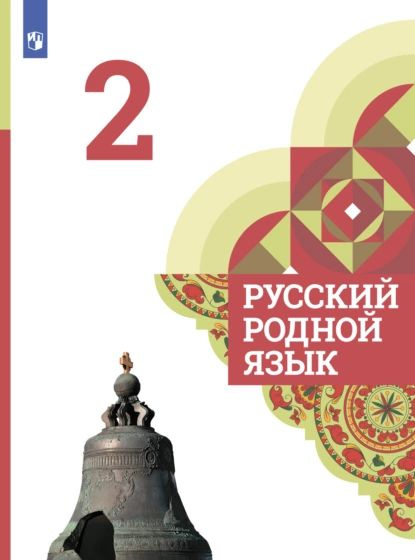 2

РУССКИЙ РОДНОЙ ЯЗЫК